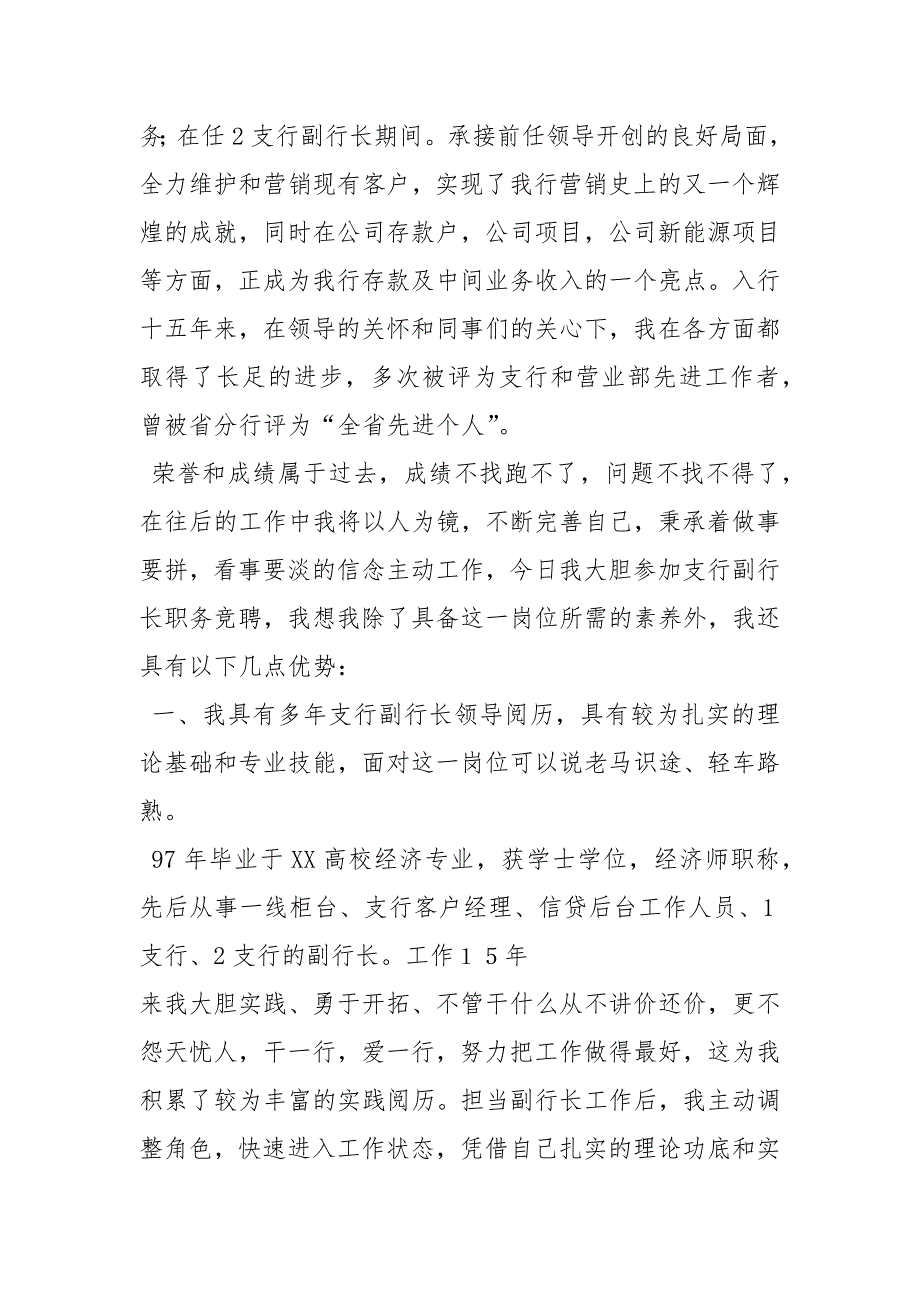 务; 在任 2 支行副行长期间。承接前任领导开创的良好局面，全力维护和营销现有客户，实现了我行营销史上的又一个辉煌的成就，同时在公司存款户，公司项目，公司新能源项目等方面，正成为我行存款及中间业务收入的一个亮点。入行十五年来，在领导的关怀和同事们的关心下，我在各方面都取得了长足的进步，多次被评为支行和营业部先进工作者，曾被省分行评为“全省先进个人”。

荣誉和成绩属于过去，成绩不找跑不了，问题不找不得了，在往后的工作中我将以人为镜，不断完善自己，秉承着做事要拼，看事要淡的信念主动工作，今日我大胆参加支行副行长职务竞聘，我想我除了具备这一岗位所需的素养外，我还具有以下几点优势：

一、我具有多年支行副行长领导阅历，具有较为扎实的理论基础和专业技能，面对这一岗位可以说老马识途、轻车路熟。

97 年毕业于 XX 高校经济专业，获学士学位，经济师职称，先后从事一线柜台、支行客户经理、信贷后台工作人员、1 支行、2 支行的副行长。工作 1 5 年
来我大胆实践、勇于开拓、不管干什么从不讲价还价，更不怨天忧人，干一行，爱一行，努力把工作做得最好，这为我积累了较为丰富的实践阅历。担当副行长工作后，我主动调整角色，快速进入工作状态，凭借自己扎实的理论功底和实